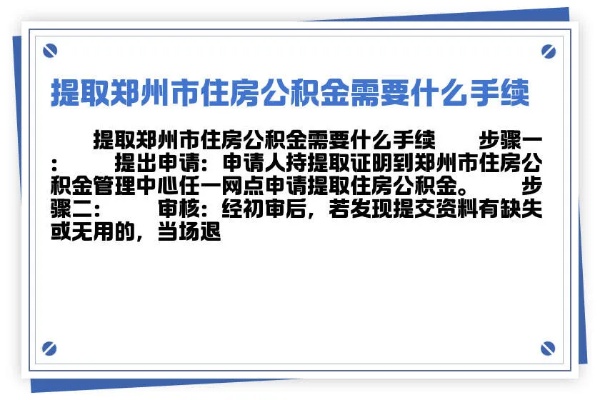 提取郑州市住房公积金需要什么手续

提取郑州市住房公积金需要什么手续　　步骤一：　　提出申请：申请人持提取证明到郑州市住房公积金管理中心任一网点申请提取住房公积金。　　步骤二：　　审核：经初审后，若发现提交资料有缺失或无用的，当场退